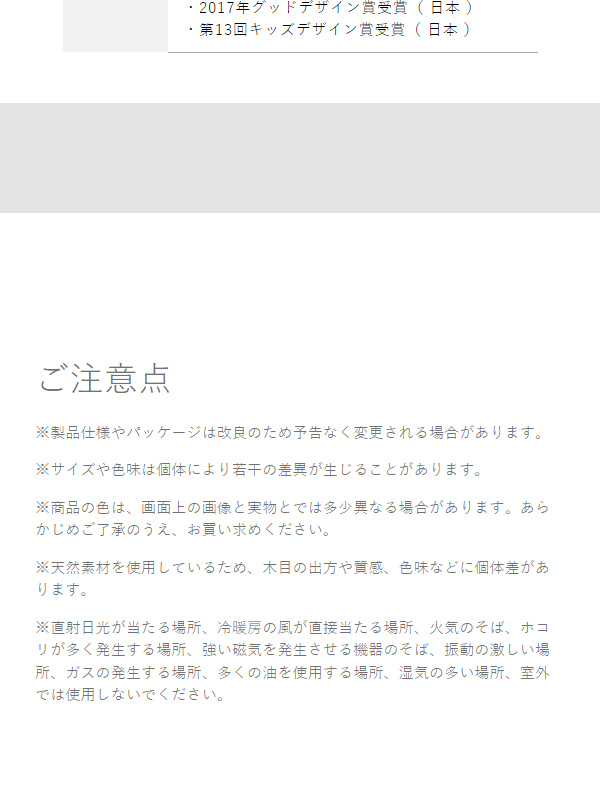 ・2017年グッドデザイン賞受賞（日本）
・第13回キッズデザイン賞受賞（日本）

ご注意点

※製品仕様やパッケージは改良のため予告なく変更される場合があります。

※サイズや色味は個体により若干の差異が生じることがあります。

※商品の色は、画面上の画像と実物とでは多少異なる場合があります。あらかじめご了承のうえ、お買い求めください。

※天然素材を使用しているため、木目の出方や質感、色味などに個体差があります。

※直射日光が当たる場所、冷暖房の風が直接当たる場所、火気のそば、ホコリが多く発生する場所、強い磁気を発生させる機器のそば、振動の激しい場所、ガスの発生する場所、多くの油を使用する場所、湿気の多い場所、室外では使用しないでください。